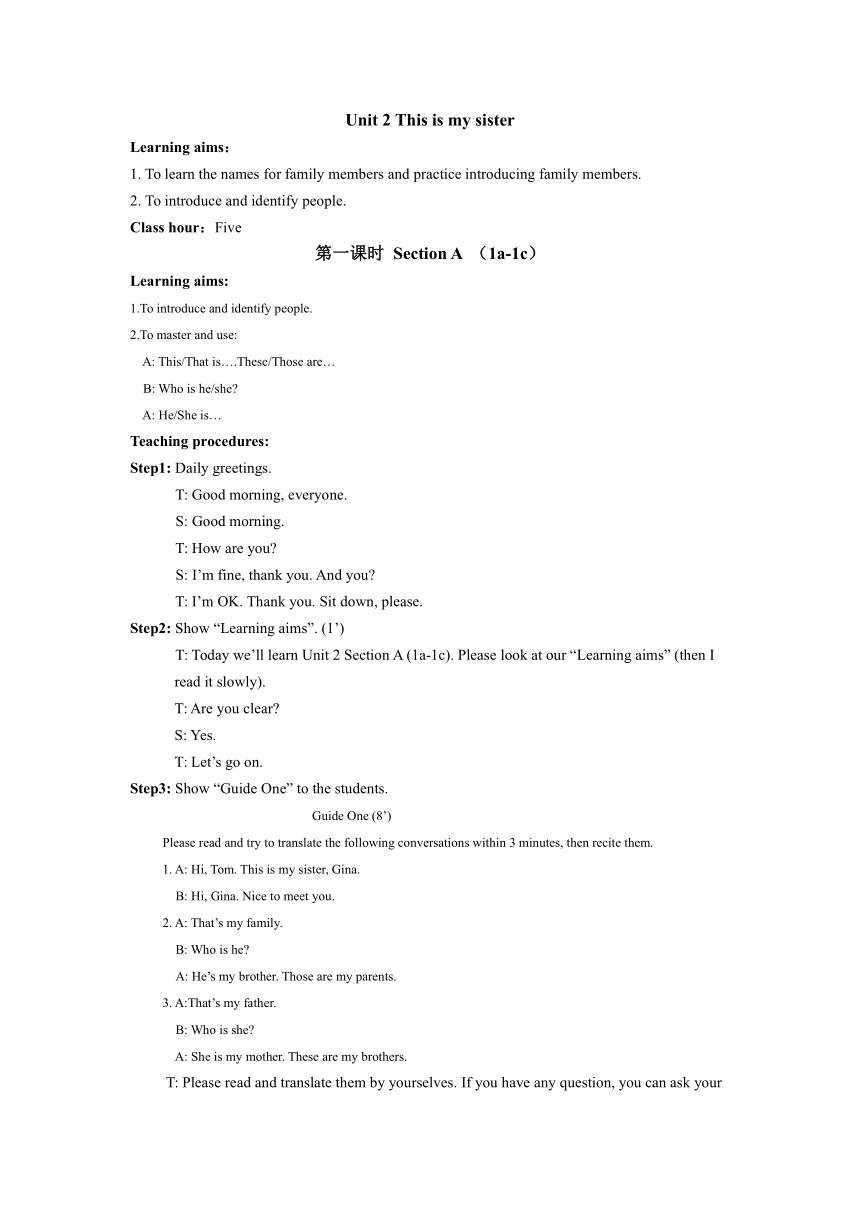 Unit 2 This is my sister

Learning aims：

1. To learn the names for family members and practice introducing family members.

2. To introduce and identify people.

Class hour：Five

第一课时 Section A （1a-1c）

Learning aims:

1.To introduce and identify people.

2.To master and use:

A: This/That is….These/Those are…

B: Who is he/she?

A: He/She is…

Teaching procedures:

Step1: Daily greetings.

T: Good morning, everyone.

S: Good morning.

T: How are you?

S: I’m fine, thank you. And you?

T: I’m OK. Thank you. Sit down, please.

Step2: Show “Learning aims”. (1’)

T: Today we’ll learn Unit 2 Section A (1a-1c). Please look at our “Learning aims” (then I read it slowly).

T: Are you clear?

S: Yes.

T: Let’s go on.

Step3: Show “Guide One” to the students.

Guide One (8’)

Please read and try to translate the following conversations within 3 minutes, then recite them.

1. A: Hi, Tom. This is my sister, Gina.

B: Hi, Gina. Nice to meet you.

2. A: That’s my family.

B: Who is he?

A: He’s my brother. Those are my parents.

3. A:That’s my father.

B: Who is she?

A: She is my mother. These are my brothers.

T: Please read and translate them by yourselves. If you have any question, you can ask your